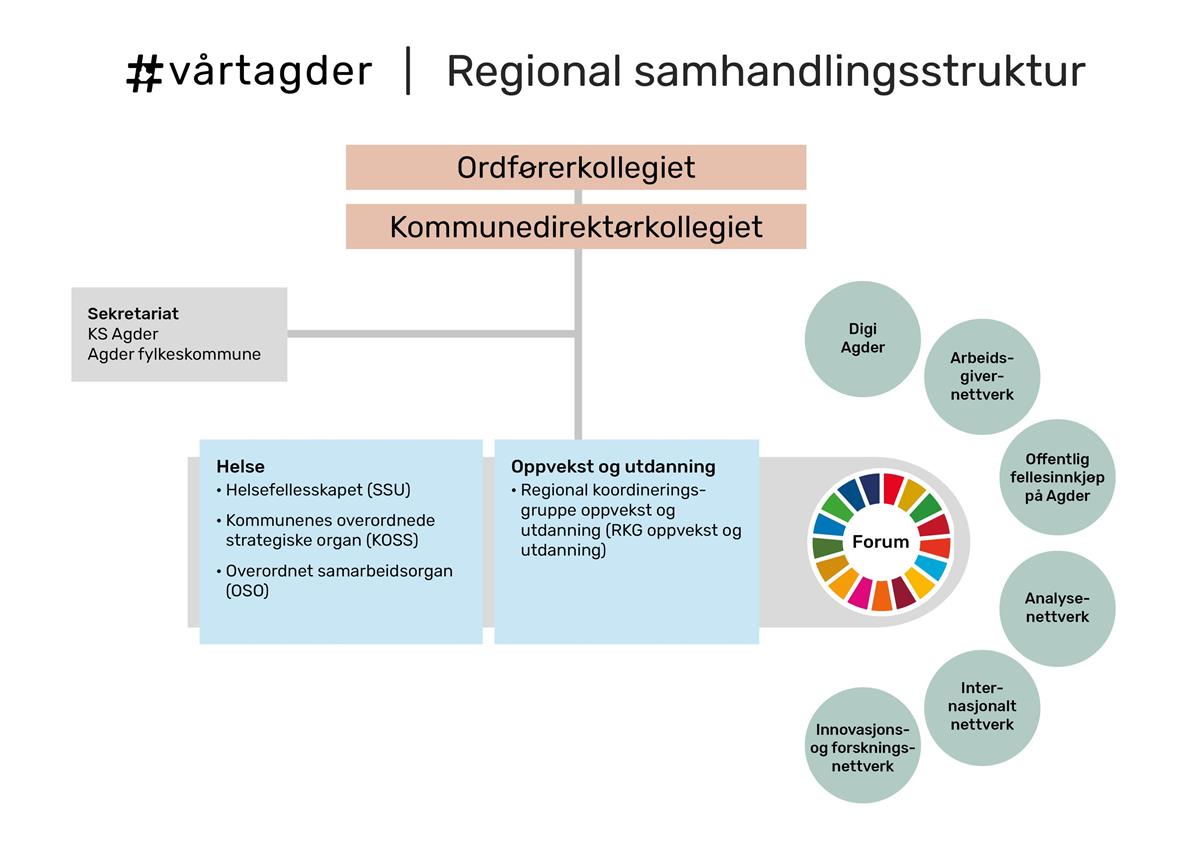 #vårtagder | Regional samhandlingsstruktur

Ordførerkollegiet

Kommunedirektørkollegiet

Sekretariat
KS Agder
Agder fylkeskommune

Helse
• Helsefellesskapet (SSU)
• Kommunenes overordnede strategiske organ (KOSS)
• Overordnet samarbeidsorgan (OSO)

Oppvekst og utdanning
• Regional koordineringsgruppe oppvekst og utdanning (RKG oppvekst og utdanning)

Forum

Digi Agder

Arbeidsgivernettverk

Offentlig fellesinnkjøp på Agder

Analysenettverk

Internasjonalt nettverk

Innovasjons- og forskningsnettverk